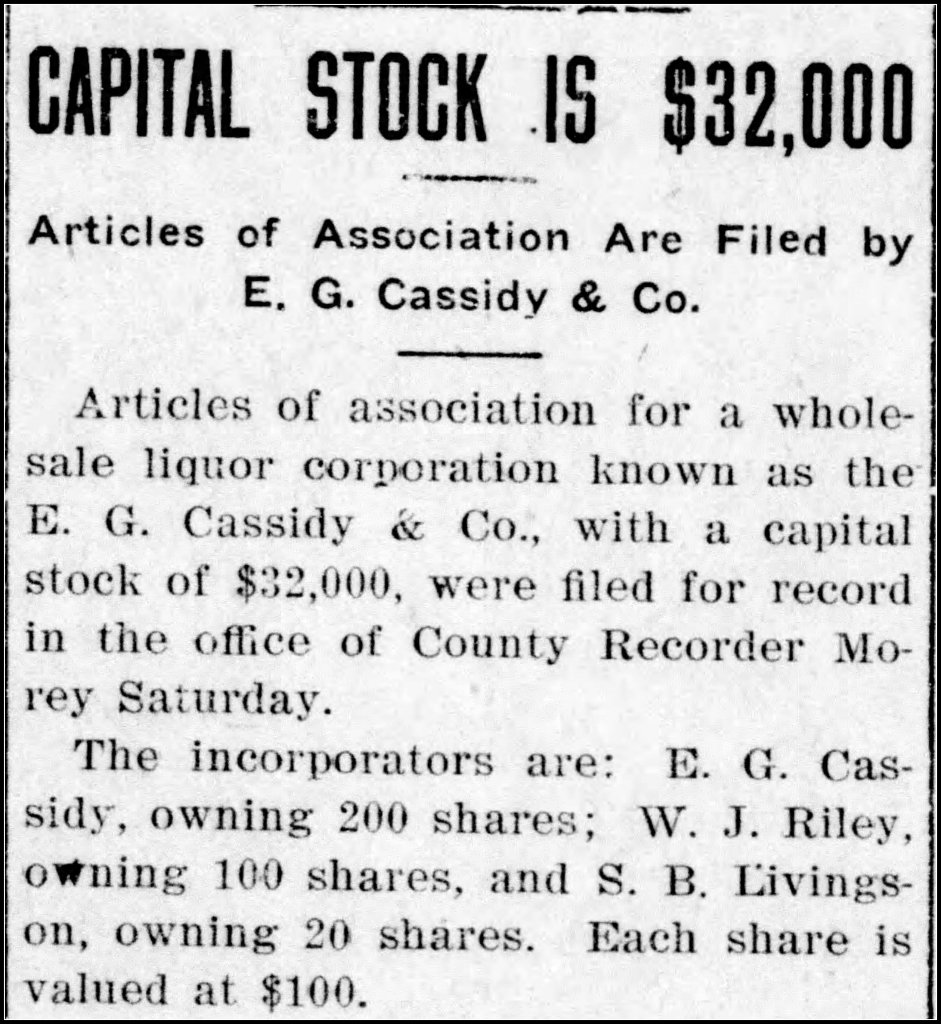 CAPITAL STOCK IS $32,000

Articles of Association Are Filed by E. G. Cassidy & Co.

Articles of association for a wholesale liquor corporation known as the E. G. Cassidy & Co., with a capital stock of $32,000, were filed for record in the office of County Recorder Morey Saturday.

The incorporators are: E. G. Cassidy, owning 200 shares; W. J. Riley, owning 100 shares, and S. B. Livingson, owning 20 shares. Each share is valued at $100.